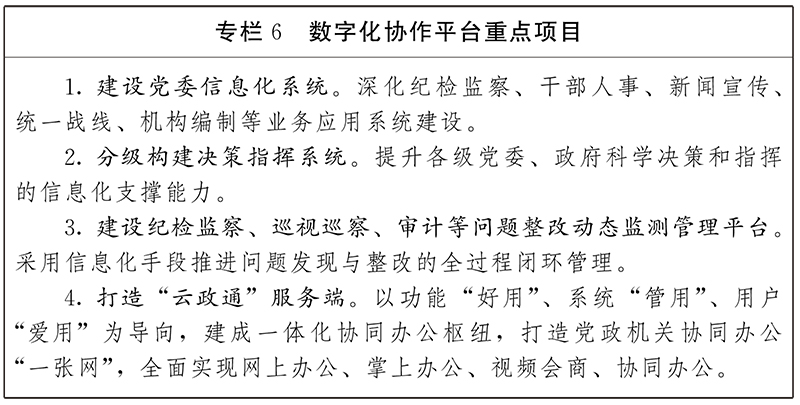 专栏 6　数字化协作平台重点项目

1. 建设党委信息化系统。深化纪检监察、干部人事、新闻宣传、统一战线、机构编制等业务应用系统建设。

2. 分级构建决策指挥系统。提升各级党委、政府科学决策和指挥的信息化支撑能力。

3. 建设纪检监察、巡视巡察、审计等问题整改动态监测管理平台。采用信息化手段推进问题发现与整改的全过程闭环管理。

4. 打造“云政通”服务端。以功能“好用”、系统“管用”、用户“爱用”为导向，建成一体化协同办公枢纽，打造党政机关协同办公“一张网”，全面实现网上办公、掌上办公、视频会商、协同办公。